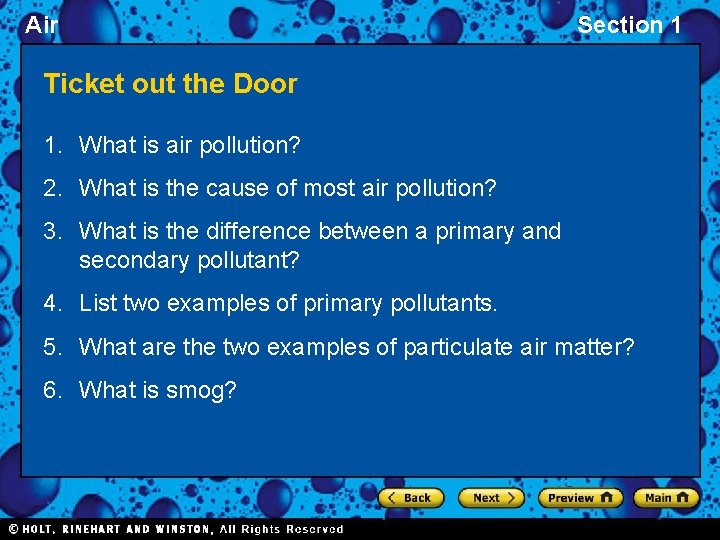 Air

Section 1

Ticket out the Door

1. What is air pollution?

2. What is the cause of most air pollution?

3. What is the difference between a primary and secondary pollutant?

4. List two examples of primary pollutants.

5. What are the two examples of particulate air matter?

6. What is smog?

Back

Next

Preview

Main

© HOLT, RINEHART AND WINSTON, All Rights Reserved